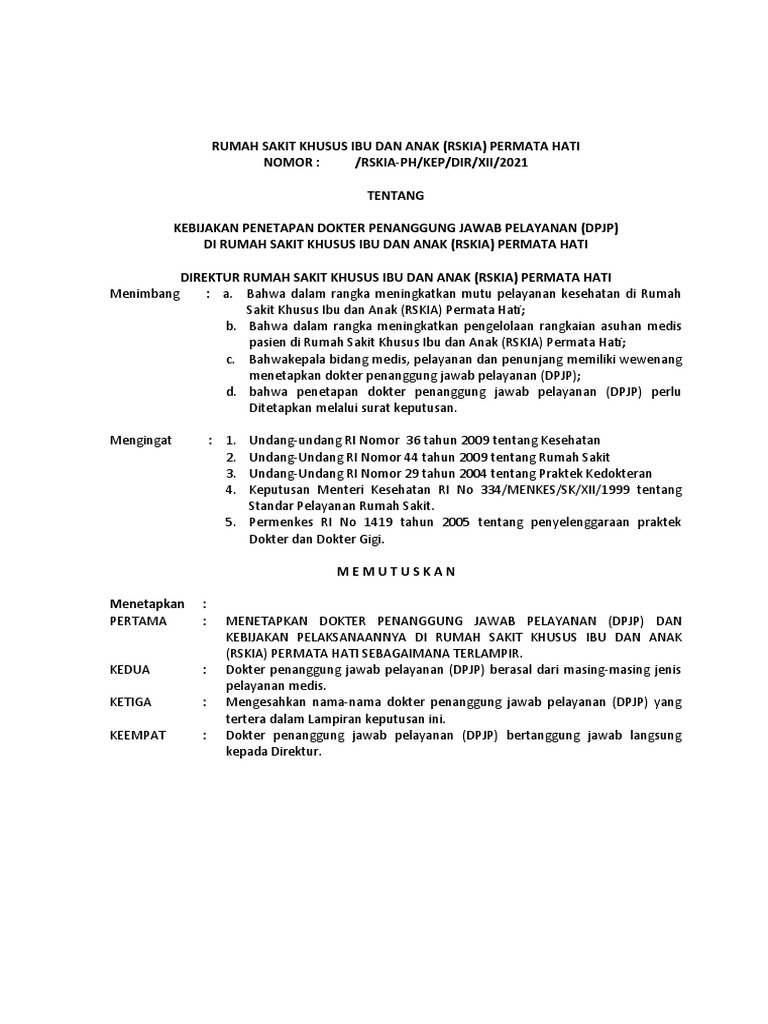 RUMAH SAKIT KHUSUS IBU DAN ANAK (RSKIA) PERMATA HATI
NOMOR : /RSKIA-PH/KEP/DIR/XII/2021

TENTANG

KEBIJAKAN PENETAPAN DOKTER PENANGGUNG JAWAB PELAYANAN (DPJP)
DI RUMAH SAKIT KHUSUS IBU DAN ANAK (RSKIA) PERMATA HATI

DIREKTUR RUMAH SAKIT KHUSUS IBU DAN ANAK (RSKIA) PERMATA HATI

Menimbang : a. Bahwa dalam rangka meningkatkan mutu pelayanan kesehatan di Rumah Sakit Khusus Ibu dan Anak (RSKIA) Permata Hati;
b. Bahwa dalam rangka meningkatkan pengelolaan rangkaian asuhan medis pasien di Rumah Sakit Khusus Ibu dan Anak (RSKIA) Permata Hati;
c. Bahwakepala bidang medis, pelayanan dan penunjang memiliki wewenang menetapkan dokter penanggung jawab pelayanan (DPJP);
d. bahwa penetapan dokter penanggung jawab pelayanan (DPJP) perlu Ditetapkan melalui surat keputusan.

Mengingat : 1. Undang-undang RI Nomor 36 tahun 2009 tentang Kesehatan
2. Undang-Undang RI Nomor 44 tahun 2009 tentang Rumah Sakit
3. Undang-Undang RI Nomor 29 tahun 2004 tentang Praktek Kedokteran
4. Keputusan Menteri Kesehatan RI No 334/MENKES/SK/XII/1999 tentang Standar Pelayanan Rumah Sakit.
5. Permenkes RI No 1419 tahun 2005 tentang penyelenggaraan praktek Dokter dan Dokter Gigi.

M E M U T U S K A N

Menetapkan :
PERTAMA : MENETAPKAN DOKTER PENANGGUNG JAWAB PELAYANAN (DPJP) DAN KEBIJAKAN PELAKSANAANNYA DI RUMAH SAKIT KHUSUS IBU DAN ANAK (RSKIA) PERMATA HATI SEBAGAIMANA TERLAMPIR.
KEDUA : Dokter penanggung jawab pelayanan (DPJP) berasal dari masing-masing jenis pelayanan medis.
KETIGA : Mengesahkan nama-nama dokter penanggung jawab pelayanan (DPJP) yang tertera dalam Lampiran keputusan ini.
KEEMPAT : Dokter penanggung jawab pelayanan (DPJP) bertanggung jawab langsung kepada Direktur.